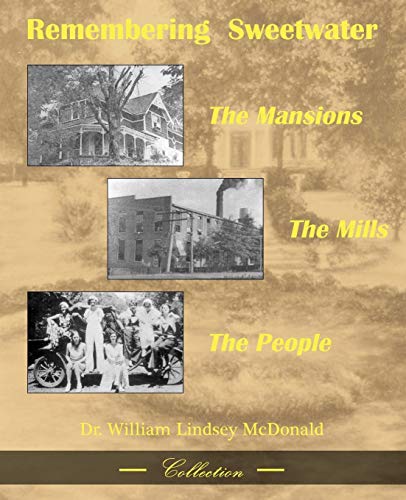 Remembering Sweetwater

The Mansions

The Mills

The People

Dr. William Lindsey McDonald

— Collection —